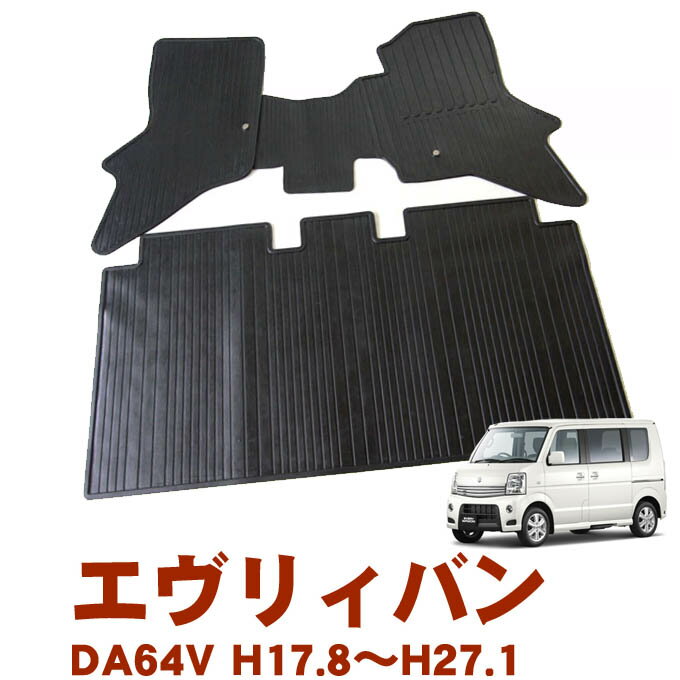 エヴリィバン

DA64V H17.8～H27.1